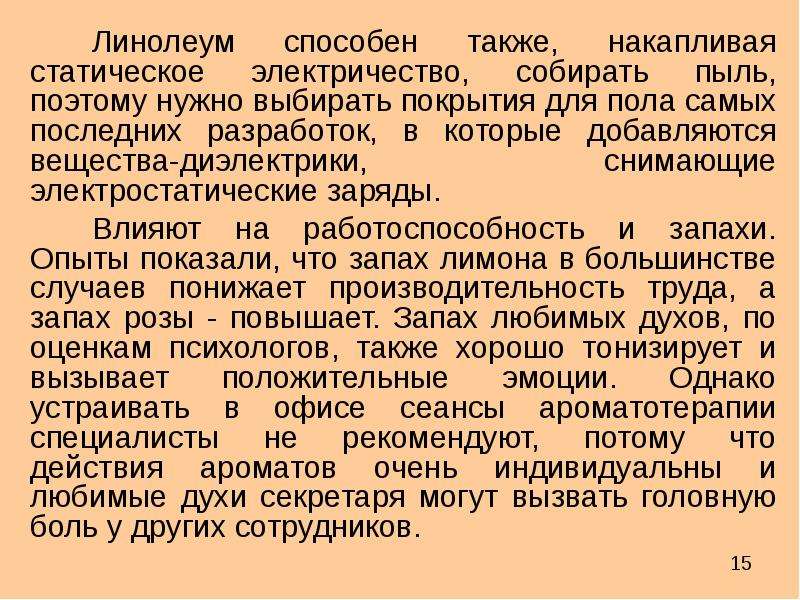 Линолеум способен также, накапливая статическое электричество, собирать пыль, поэтому нужно выбирать покрытия для пола самых последних разработок, в которые добавляются вещества-диэлектрики, снимающие электростатические заряды.

Влияют на работоспособность и запахи. Опыты показали, что запах лимона в большинстве случаев понижает производительность труда, а запах розы - повышает. Запах любимых духов, по оценкам психологов, также хорошо тонизирует и вызывает положительные эмоции. Однако устраивать в офисе сеансы ароматотерапии специалисты не рекомендуют, потому что действия ароматов очень индивидуальны и любимые духи секретаря могут вызвать головную боль у других сотрудников.

15